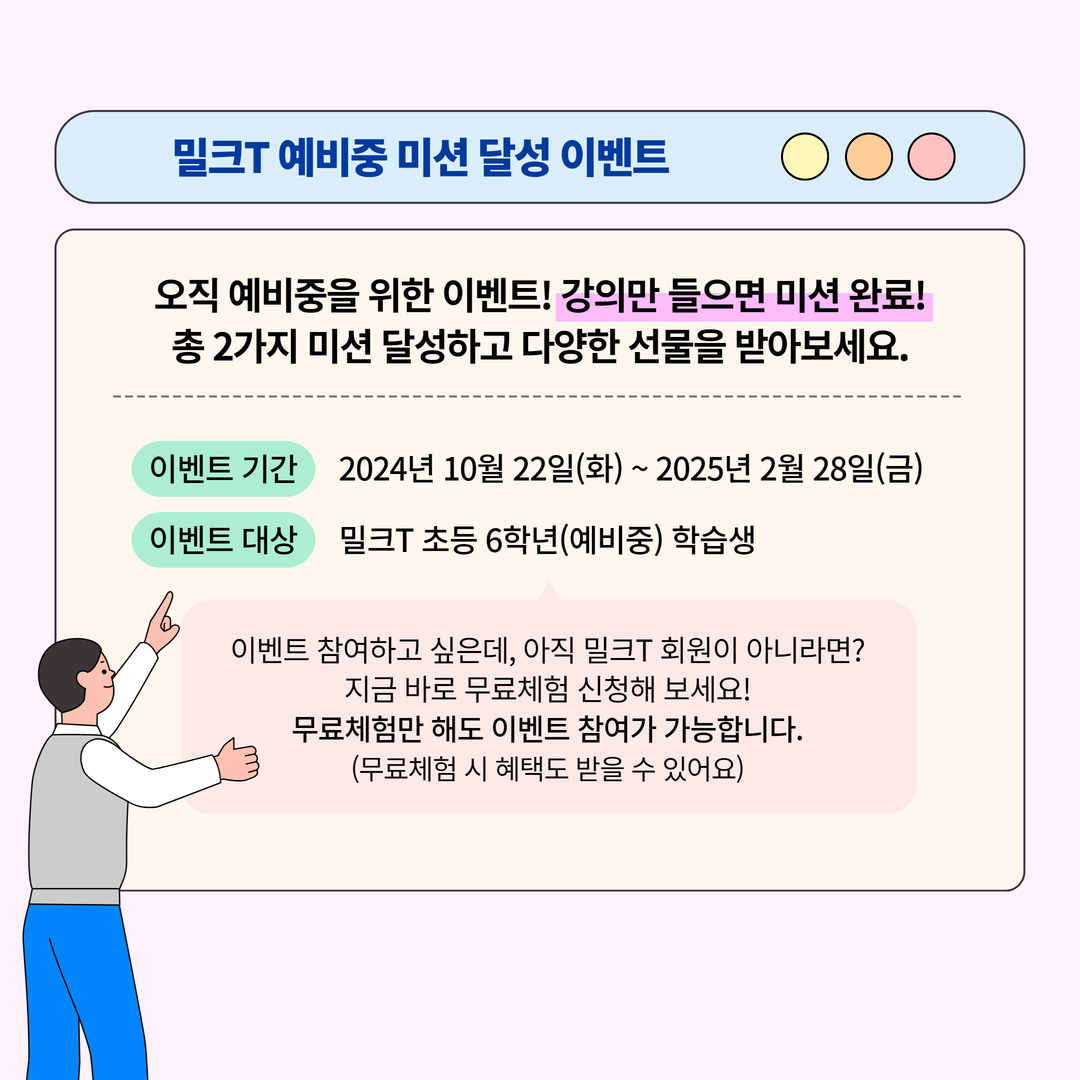 밀크T 예비중 미션 달성 이벤트

오직 예비중을 위한 이벤트! 강의만 들으면 미션 완료!
총 2가지 미션 달성하고 다양한 선물을 받아보세요.

이벤트 기간 2024년 10월 22일(화) ~ 2025년 2월 28일(금)

이벤트 대상 밀크T 초등 6학년(예비중) 학습생

이벤트 참여하고 싶은데, 아직 밀크T 회원이 아니라면?
지금 바로 무료체험 신청해 보세요!
무료체험만 해도 이벤트 참여가 가능합니다.
(무료체험 시 혜택도 받을 수 있어요)